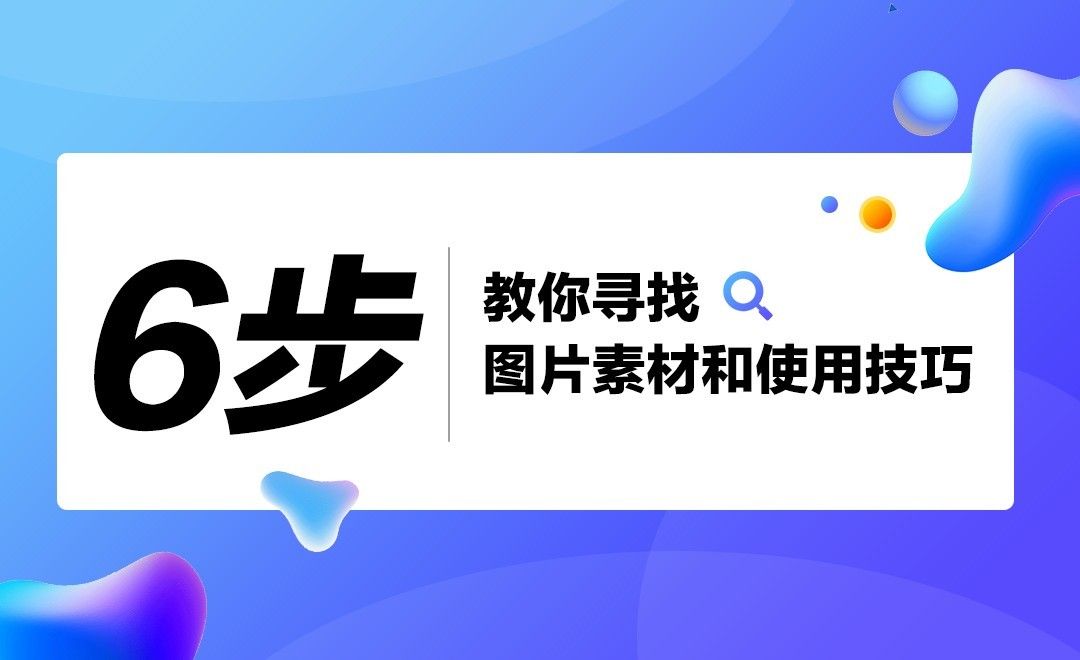 6步

教你寻找
图片素材和使用技巧